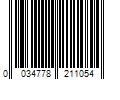 0 034778 211054